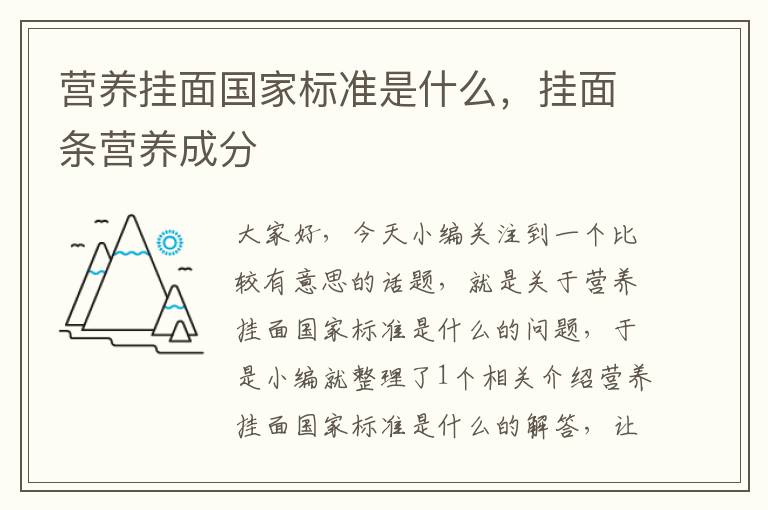 营养挂面国家标准是什么，挂面条营养成分

大家好，今天小编关注到一个比较有意思的话题，就是关于营养挂面国家标准是什么的问题，于是小编就整理了1个相关介绍营养挂面国家标准是什么的解答，让